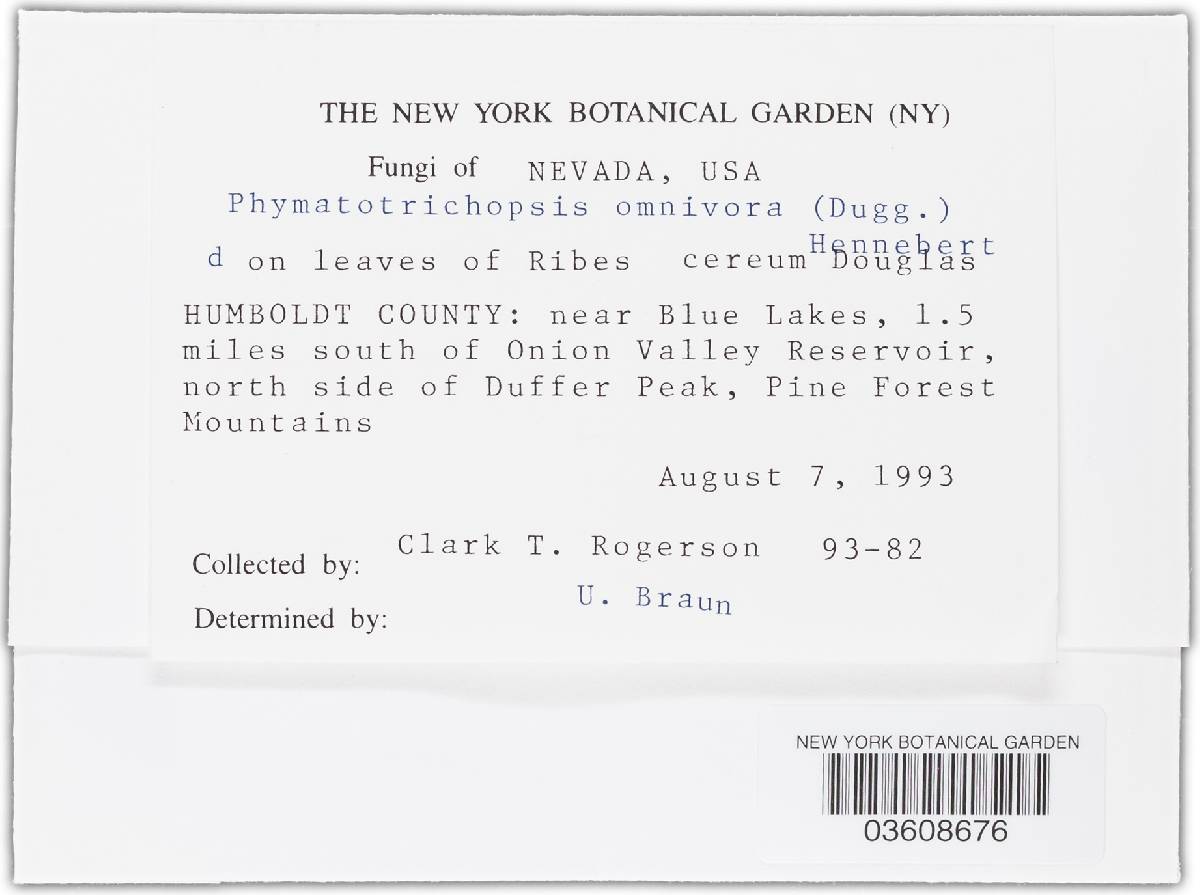 THE NEW YORK BOTANICAL GARDEN (NY)

Fungi of NEVADA, USA
Phymatotrichopsis omnivora (Dugg.) Hennebert
d on leaves of Ribes cereum Douglas

HUMBOLDT COUNTY: near Blue Lakes, 1.5 miles south of Onion Valley Reservoir, north side of Duffer Peak, Pine Forest Mountains

August 7, 1993

Collected by: Clark T. Rogerson 93-82

Determined by: U. Braun

NEW YORK BOTANICAL GARDEN
03608676